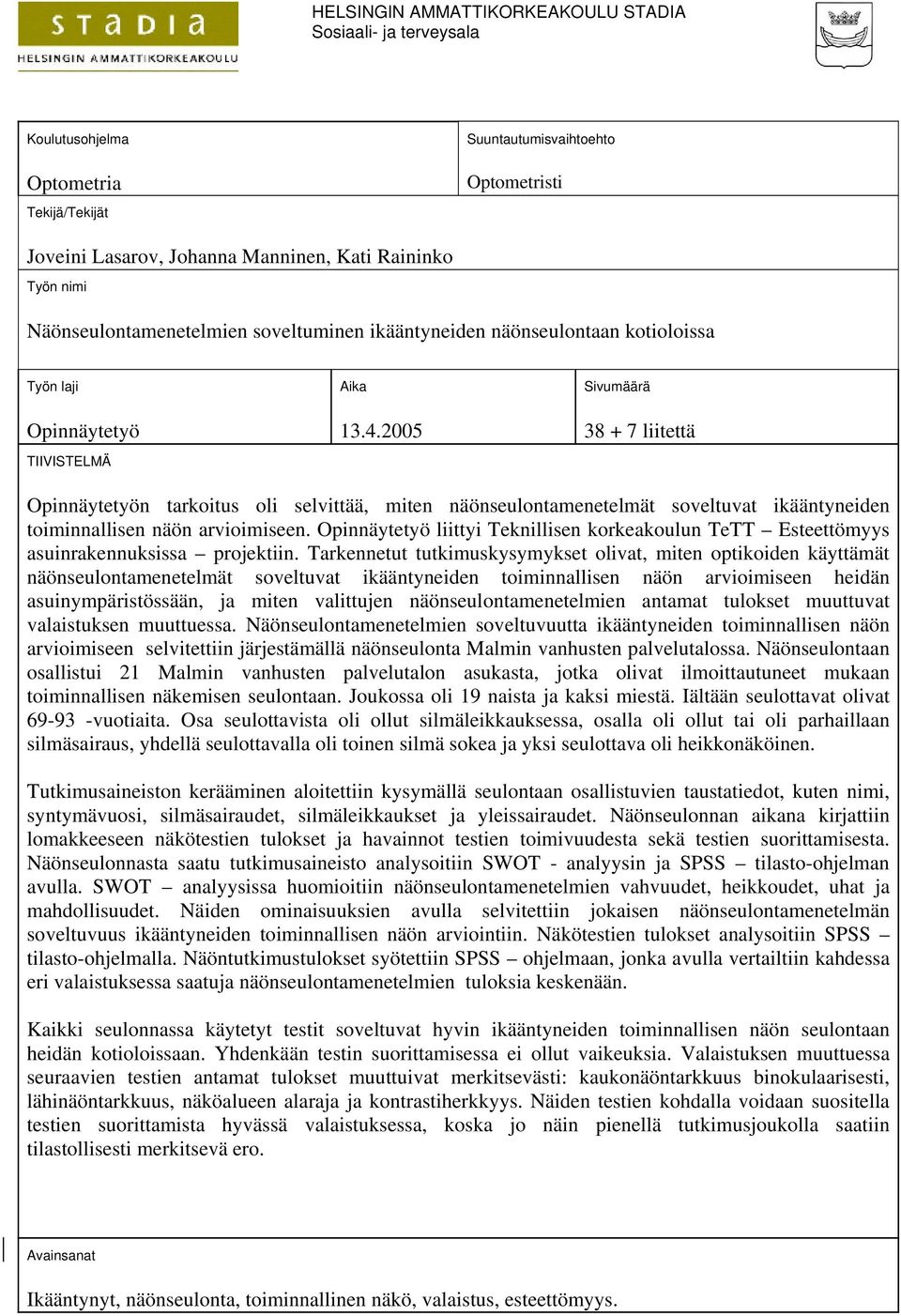 STADIA
HELSINGIN AMMATTIKORKEAKOULU

HELSINGIN AMMATTIKORKEAKOULU STADIA
Sosiaali- ja terveysala

Koulutusohjelma

Optometria

Suuntautumisvaihtoehto

Optometristi

Tekijä/Tekijät

Joveini Lasarov, Johanna Manninen, Kati Raininko

Työn nimi

Näönseulontamenetelmien soveltuminen ikääntyneiden näönseulontaan kotioloissa

Työn laji

Opinnäytetyö

Aika

13.4.2005

Sivumäärä

38 + 7 liitettä

TIIVISTELMÄ

Opinnäytetyön tarkoitus oli selvittää, miten näönseulontamenetelmät soveltuvat ikääntyneiden toiminnallisen näön arvioimiseen. Opinnäytetyö liittyi Teknillisen korkeakoulun TeTT – Esteettömyys asuinrakennuksissa – projektiin. Tarkennetut tutkimuskysymykset olivat, miten optikoiden käyttämät näönseulontamenetelmät soveltuvat ikääntyneiden toiminnallisen näön arvioimiseen heidän asuinympäristössään, ja miten valittujen näönseulontamenetelmien antamat tulokset muuttuvat valaistuksen muuttuessa. Näönseulontamenetelmien soveltuvuutta ikääntyneiden toiminnallisen näön arvioimiseen selvitettiin järjestämällä näönseulonta Malmin vanhusten palvelutalossa. Näönseulontaan osallistui 21 Malmin vanhusten palvelutalon asukasta, jotka olivat ilmoittautuneet mukaan toiminnallisen näkemisen seulontaan. Joukossa oli 19 naista ja kaksi miestä. Iältään seulottavat olivat 69-93 -vuotiaita. Osa seulottavista oli ollut silmäleikkauksessa, osalla oli ollut tai oli parhaillaan silmäsairaus, yhdellä seulottavalla oli toinen silmä sokea ja yksi seulottava oli heikkonäköinen.

Tutkimusaineiston kerääminen aloitettiin kysymällä seulontaan osallistuvien taustatiedot, kuten nimi, syntymävuosi, silmäsairaudet, silmäleikkaukset ja yleissairaudet. Näönseulonnan aikana kirjattiin lomakkeeseen näkötestien tulokset ja havainnot testien toimivuudesta sekä testien suorittamisesta. Näönseulonnasta saatu tutkimusaineisto analysoitiin SWOT - analyysin ja SPSS – tilasto-ohjelman avulla. SWOT – analyysissa huomioitiin näönseulontamenetelmien vahvuudet, heikkoudet, uhat ja mahdollisuudet. Näiden ominaisuuksien avulla selvitettiin jokaisen näönseulontamenetelmän soveltuvuus ikääntyneiden toiminnallisen näön arviointiin. Näkötestien tulokset analysoitiin SPSS – tilasto-ohjelmalla. Näöntutkimustulokset syötettiin SPSS – ohjelmaan, jonka avulla vertailtiin kahdessa eri valaistuksessa saatuja näönseulontamenetelmien tuloksia keskenään.

Kaikki seulonnassa käytetyt testit soveltuvat hyvin ikääntyneiden toiminnallisen näön seulontaan heidän kotioloissaan. Yhdenkään testin suorittamisessa ei ollut vaikeuksia. Valaistuksen muuttuessa seuraavien testien antamat tulokset muuttuivat merkitsevästi: kaukonäöntarkkuus binokulaarisesti, lähinäöntarkkuus, näköalueen alaraja ja kontrastiherkkyys. Näiden testien kohdalla voidaan suositella testien suorittamista hyvässä valaistuksessa, koska jo näin pienellä tutkimusjoukolla saatiin tilastollisesti merkitsevä ero.

Avainsanat

Ikääntynyt, näönseulonta, toiminnallinen näkö, valaistus, esteettömyys.